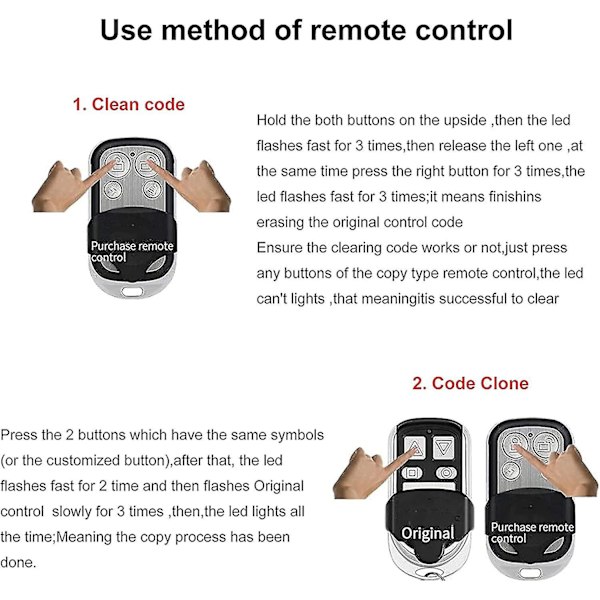 Use method of remote control

1. Clean code

Purchase remote control

Hold the both buttons on the upside ,then the led flashes fast for 3 times,then release the left one ,at the same time press the right button for 3 times,the led flashes fast for 3 times;it means finishins erasing the original control code
Ensure the clearing code works or not,just press any buttons of the copy type remote control,the led can't lights ,that meaningitis successful to clear

2. Code Clone

Press the 2 buttons which have the same symbols (or the customized button),after that, the led flashes fast for 2 time and then flashes Original control slowly for 3 times ,then,the led lights all the time;Meaning the copy process has been done.

Original

Purchase remote control